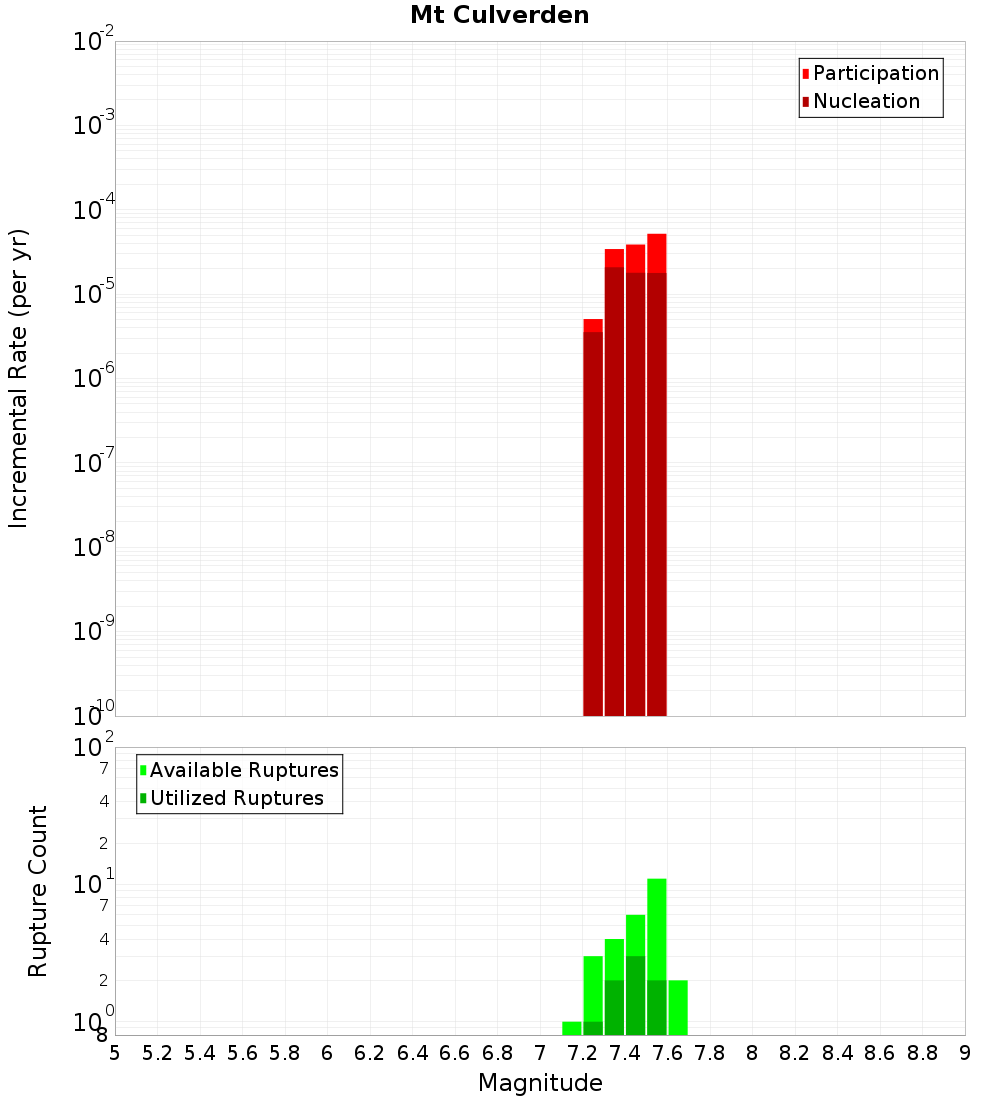 Mt Culverden

Participation
Nucleation

Incremental Rate (per yr)

$10^{-2}$
$10^{-3}$
$10^{-4}$
$10^{-5}$
$10^{-6}$
$10^{-7}$
$10^{-8}$
$10^{-9}$
$10^{-10}$

Available Ruptures
Utilized Ruptures

Rupture Count

$10^{2}$
7
4
2
$10^{1}$
7
4
2
$10^{0}$
8

5 5.2 5.4 5.6 5.8 6 6.2 6.4 6.6 6.8 7 7.2 7.4 7.6 7.8 8 8.2 8.4 8.6 8.8 9

Magnitude